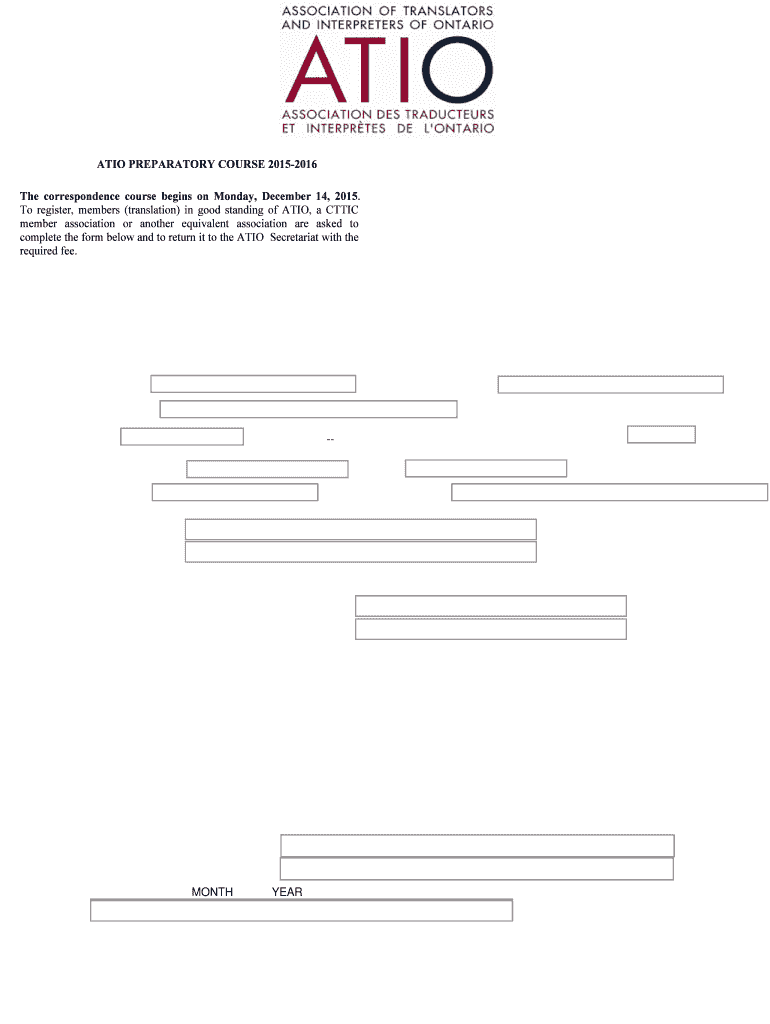 ASSOCIATION OF TRANSLATORS AND INTERPRETERS OF ONTARIO

ATIO

ASSOCIATION DES TRADUCTEURS ET INTERPRÈTES DE L'ONTARIO

ATIO PREPARATORY COURSE 2015-2016

The correspondence course begins on Monday, December 14, 2015. To register, members (translation) in good standing of ATIO, a CTTIC member association or another equivalent association are asked to complete the form below and to return it to the ATIO Secretariat with the required fee.

--

MONTH YEAR